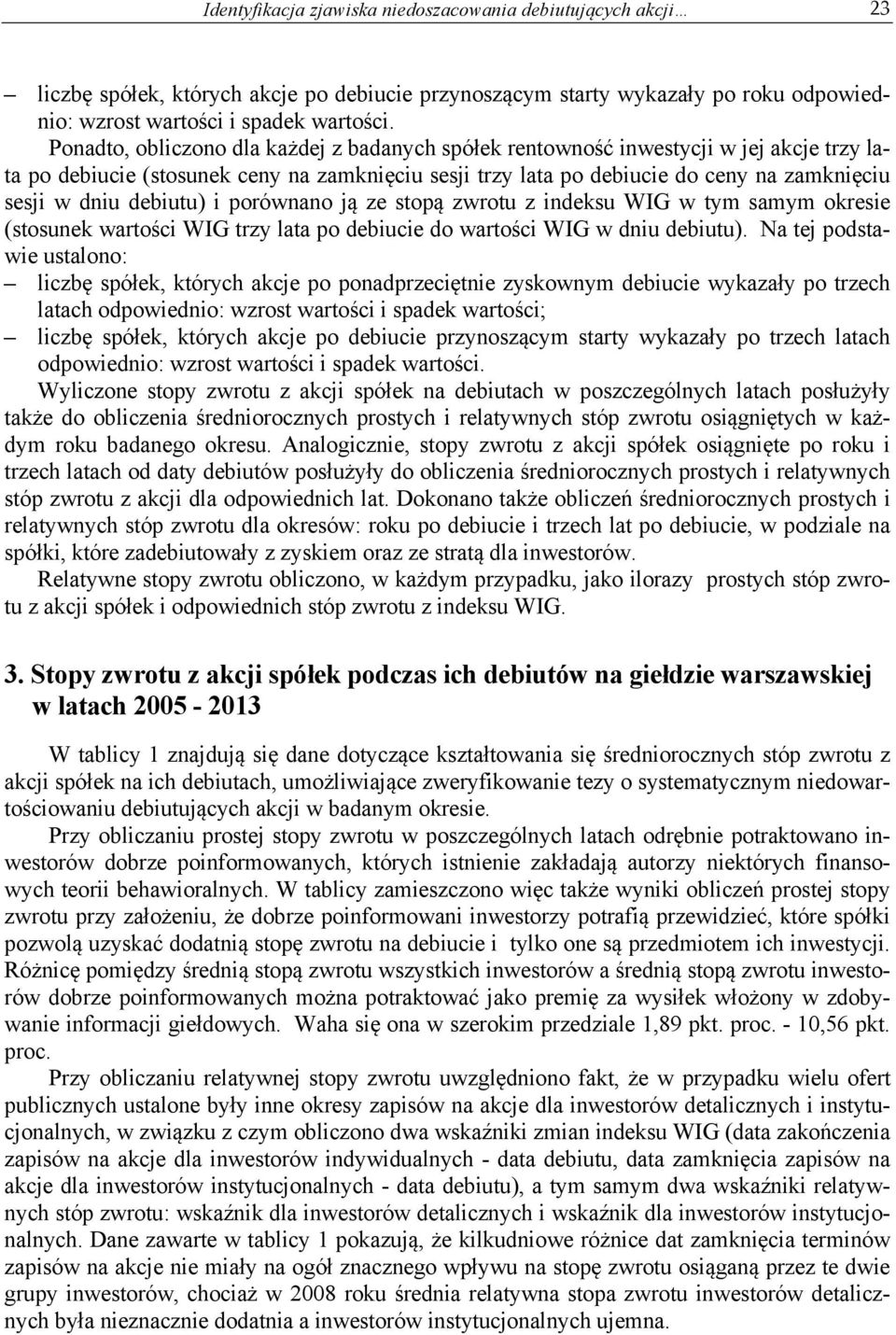 Identyfikacja zjawiska niedoszacowania debiutujących akcji… 23

– liczbę spółek, których akcje po debiucie przynoszącym starty wykazały po roku odpowiednio: wzrost wartości i spadek wartości.

Ponadto, obliczono dla każdej z badanych spółek rentowność inwestycji w jej akcje trzy lata po debiucie (stosunek ceny na zamknięciu sesji trzy lata po debiucie do ceny na zamknięciu sesji w dniu debiutu) i porównano ją ze stopą zwrotu z indeksu WIG w tym samym okresie (stosunek wartości WIG trzy lata po debiucie do wartości WIG w dniu debiutu). Na tej podstawie ustalono:

– liczbę spółek, których akcje po ponadprzeciętnie zyskownym debiucie wykazały po trzech latach odpowiednio: wzrost wartości i spadek wartości;

– liczbę spółek, których akcje po debiucie przynoszącym starty wykazały po trzech latach odpowiednio: wzrost wartości i spadek wartości.

Wyliczone stopy zwrotu z akcji spółek na debiutach w poszczególnych latach posłużyły także do obliczenia średniorocznych prostych i relatywnych stóp zwrotu osiągniętych w każdym roku badanego okresu. Analogicznie, stopy zwrotu z akcji spółek osiągnięte po roku i trzech latach od daty debiutów posłużyły do obliczenia średniorocznych prostych i relatywnych stóp zwrotu z akcji dla odpowiednich lat. Dokonano także obliczeń średniorocznych prostych i relatywnych stóp zwrotu dla okresów: roku po debiucie i trzech lat po debiucie, w podziale na spółki, które zadebiutowały z zyskiem oraz ze stratą dla inwestorów.

Relatywne stopy zwrotu obliczono, w każdym przypadku, jako ilorazy prostych stóp zwrotu z akcji spółek i odpowiednich stóp zwrotu z indeksu WIG.

3. Stopy zwrotu z akcji spółek podczas ich debiutów na giełdzie warszawskiej w latach 2005 - 2013

W tablicy 1 znajdują się dane dotyczące kształtowania się średniorocznych stóp zwrotu z akcji spółek na ich debiutach, umożliwiające zweryfikowanie tezy o systematycznym niedowartościowaniu debiutujących akcji w badanym okresie.

Przy obliczaniu prostej stopy zwrotu w poszczególnych latach odrębnie potraktowano inwestorów dobrze poinformowanych, których istnienie zakładają autorzy niektórych finansowych teorii behawioralnych. W tablicy zamieszczono więc także wyniki obliczeń prostej stopy zwrotu przy założeniu, że dobrze poinformowani inwestorzy potrafią przewidzieć, które spółki pozwolą uzyskać dodatnią stopę zwrotu na debiucie i tylko one są przedmiotem ich inwestycji. Różnicę pomiędzy średnią stopą zwrotu wszystkich inwestorów a średnią stopą zwrotu inwestorów dobrze poinformowanych można potraktować jako premię za wysiłek włożony w zdobywanie informacji giełdowych. Waha się ona w szerokim przedziale 1,89 pkt. proc. - 10,56 pkt. proc.

Przy obliczaniu relatywnej stopy zwrotu uwzględniono fakt, że w przypadku wielu ofert publicznych ustalone były inne okresy zapisów na akcje dla inwestorów detalicznych i instytucjonalnych, w związku z czym obliczono dwa wskaźniki zmian indeksu WIG (data zakończenia zapisów na akcje dla inwestorów indywidualnych - data debiutu, data zamknięcia zapisów na akcje dla inwestorów instytucjonalnych - data debiutu), a tym samym dwa wskaźniki relatywnych stóp zwrotu: wskaźnik dla inwestorów detalicznych i wskaźnik dla inwestorów instytucjonalnych. Dane zawarte w tablicy 1 pokazują, że kilkudniowe różnice dat zamknięcia terminów zapisów na akcje nie miały na ogół znacznego wpływu na stopę zwrotu osiąganą przez te dwie grupy inwestorów, chociaż w 2008 roku średnia relatywna stopa zwrotu inwestorów detalicznych była nieznacznie dodatnia a inwestorów instytucjonalnych ujemna.